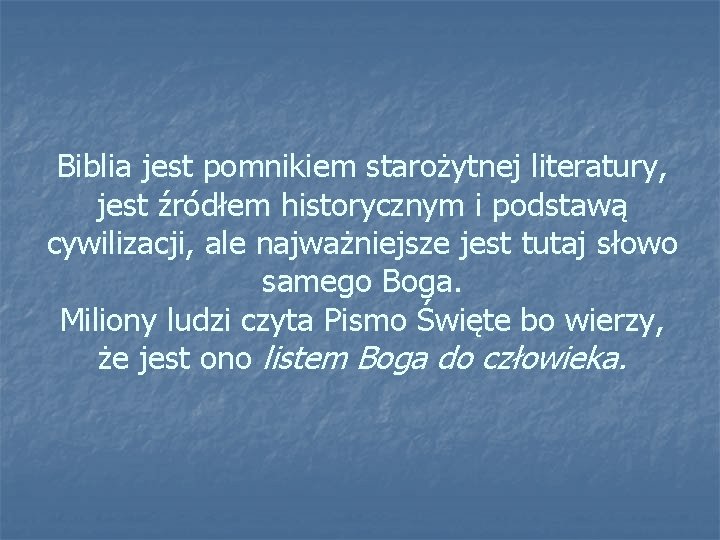 Biblia jest pomnikiem starożytnej literatury, jest źródłem historycznym i podstawą cywilizacji, ale najważniejsze jest tutaj słowo samego Boga.
Miliony ludzi czyta Pismo Święte bo wierzy, że jest ono listem Boga do człowieka.